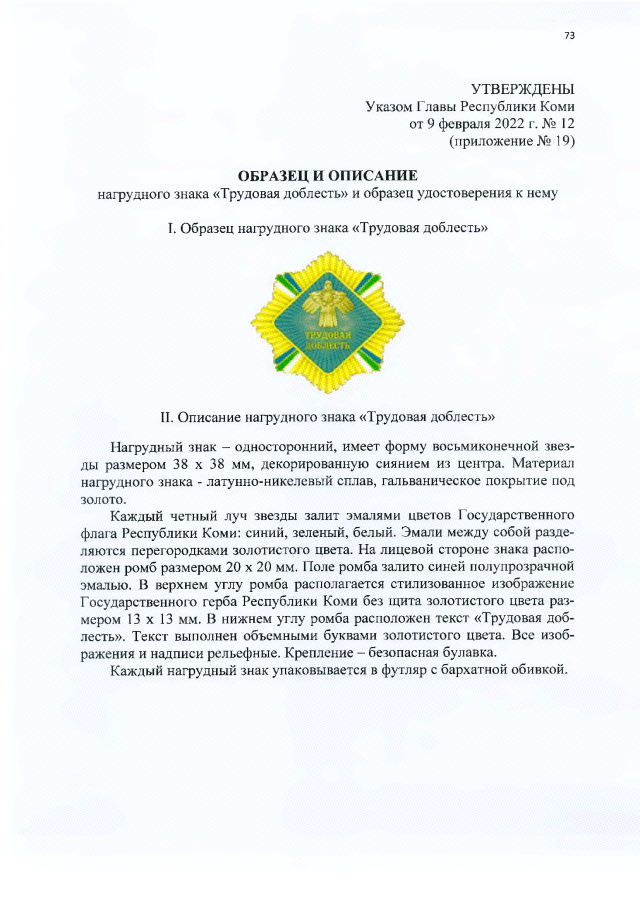 73

УТВЕРЖДЕНЫ
Указом Главы Республики Коми
от 9 февраля 2022 г. № 12
(приложение № 19)

ОБРАЗЕЦ И ОПИСАНИЕ
нагрудного знака «Трудовая доблесть» и образец удостоверения к нему

I. Образец нагрудного знака «Трудовая доблесть»

ТРУДОВАЯ ДОБЛЕСТЬ

II. Описание нагрудного знака «Трудовая доблесть»

Нагрудный знак – односторонний, имеет форму восьмиконечной звезды размером 38 х 38 мм, декорированную сиянием из центра. Материал нагрудного знака - латунно-никелевый сплав, гальваническое покрытие под золото.

Каждый четный луч звезды залит эмалями цветов Государственного флага Республики Коми: синий, зеленый, белый. Эмали между собой разделяются перегородками золотистого цвета. На лицевой стороне знака расположен ромб размером 20 х 20 мм. Поле ромба залито синей полупрозрачной эмалью. В верхнем углу ромба располагается стилизованное изображение Государственного герба Республики Коми без щита золотистого цвета размером 13 х 13 мм. В нижнем углу ромба расположен текст «Трудовая доблесть». Текст выполнен объемными буквами золотистого цвета. Все изображения и надписи рельефные. Крепление – безопасная булавка.

Каждый нагрудный знак упаковывается в футляр с бархатной обивкой.